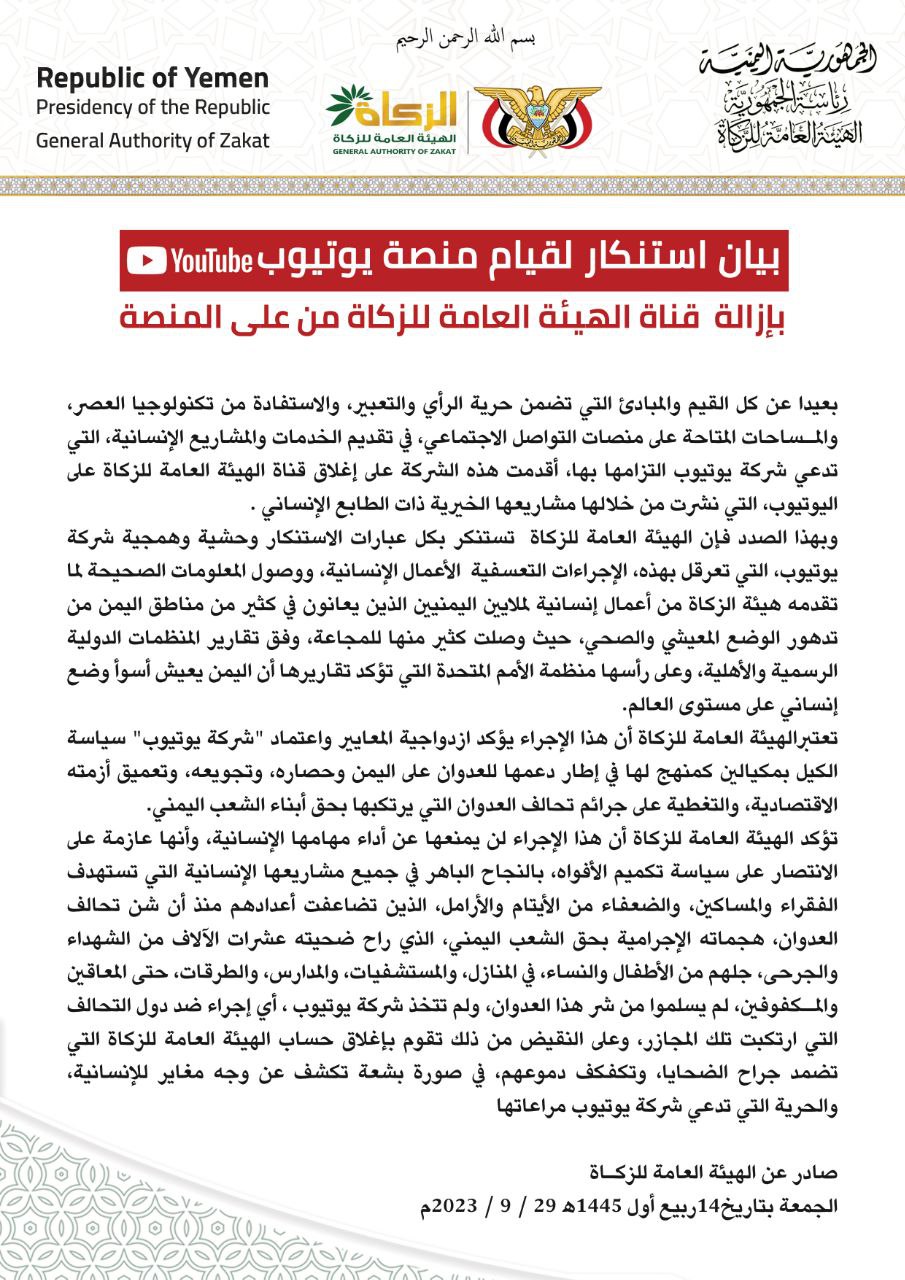 بسم الله الرحمن الرحيم

Republic of Yemen
Presidency of the Republic
General Authority of Zakat

الزكاة
الهيئة العامة للزكاة
GENERAL AUTHORITY OF ZAKAT

الجمهورية اليمنية
رئاسة الجمهورية
الهيئة العامة للزكاة

بيان استنكار لقيام منصة يوتيوب YouTube
بإزالة قناة الهيئة العامة للزكاة من على المنصة

بعيدا عن كل القيم والمبادئ التي تضمن حرية الرأي والتعبير، والاستفادة من تكنولوجيا العصر، والمساحات المتاحة على منصات التواصل الاجتماعي، في تقديم الخدمات والمشاريع الإنسانية، التي تدعي شركة يوتيوب التزامها بها، أقدمت هذه الشركة على إغلاق قناة الهيئة العامة للزكاة على اليوتيوب، التي نشرت من خلالها مشاريعها الخيرية ذات الطابع الإنساني .

وبهذا الصدد فإن الهيئة العامة للزكاة تستنكر بكل عبارات الاستنكار وحشية وهمجية شركة يوتيوب، التي تعرقل بهذه، الإجراءات التعسفية الأعمال الإنسانية، ووصول المعلومات الصحيحة لما تقدمه هيئة الزكاة من أعمال إنسانية لملايين اليمنيين الذين يعانون في كثير من مناطق اليمن من تدهور الوضع المعيشي والصحي، حيث وصلت كثير منها للمجاعة، وفق تقارير المنظمات الدولية الرسمية والأهلية، وعلى رأسها منظمة الأمم المتحدة التي تؤكد تقاريرها أن اليمن يعيش أسوأ وضع إنساني على مستوى العالم.

تعتبرالهيئة العامة للزكاة أن هذا الإجراء يؤكد ازدواجية المعايير واعتماد "شركة يوتيوب" سياسة الكيل بمكيالين كمنهج لها في إطار دعمها للعدوان على اليمن وحصاره، وتجويعه، وتعميق أزمته الاقتصادية، والتغطية على جرائم تحالف العدوان التي يرتكبها بحق أبناء الشعب اليمني.

تؤكد الهيئة العامة للزكاة أن هذا الإجراء لن يمنعها عن أداء مهامها الإنسانية، وأنها عازمة على الانتصار على سياسة تكميم الأفواه، بالنجاح الباهر في جميع مشاريعها الإنسانية التي تستهدف الفقراء والمساكين، والضعفاء من الأيتام والأرامل، الذين تضاعفت أعدادهم منذ أن شن تحالف العدوان، هجماته الإجرامية بحق الشعب اليمني، الذي راح ضحيته عشرات الآلاف من الشهداء والجرحى، جلهم من الأطفال والنساء، في المنازل، والمستشفيات، والمدارس، والطرقات، حتى المعاقين والمكفوفين، لم يسلموا من شر هذا العدوان، ولم تتخذ شركة يوتيوب ، أي إجراء ضد دول التحالف التي ارتكبت تلك المجازر، وعلى النقيض من ذلك تقوم بإغلاق حساب الهيئة العامة للزكاة التي تضمد جراح الضحايا، وتكفكف دموعهم، في صورة بشعة تكشف عن وجه مغاير للإنسانية، والحرية التي تدعي شركة يوتيوب مراعاتها

صادر عن الهيئة العامة للزكاة
الجمعة بتاريخ14ربيع أول 1445هـ 29 / 9 / 2023م